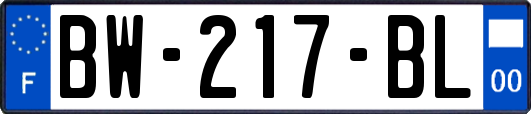 F

BW-217-BL

00